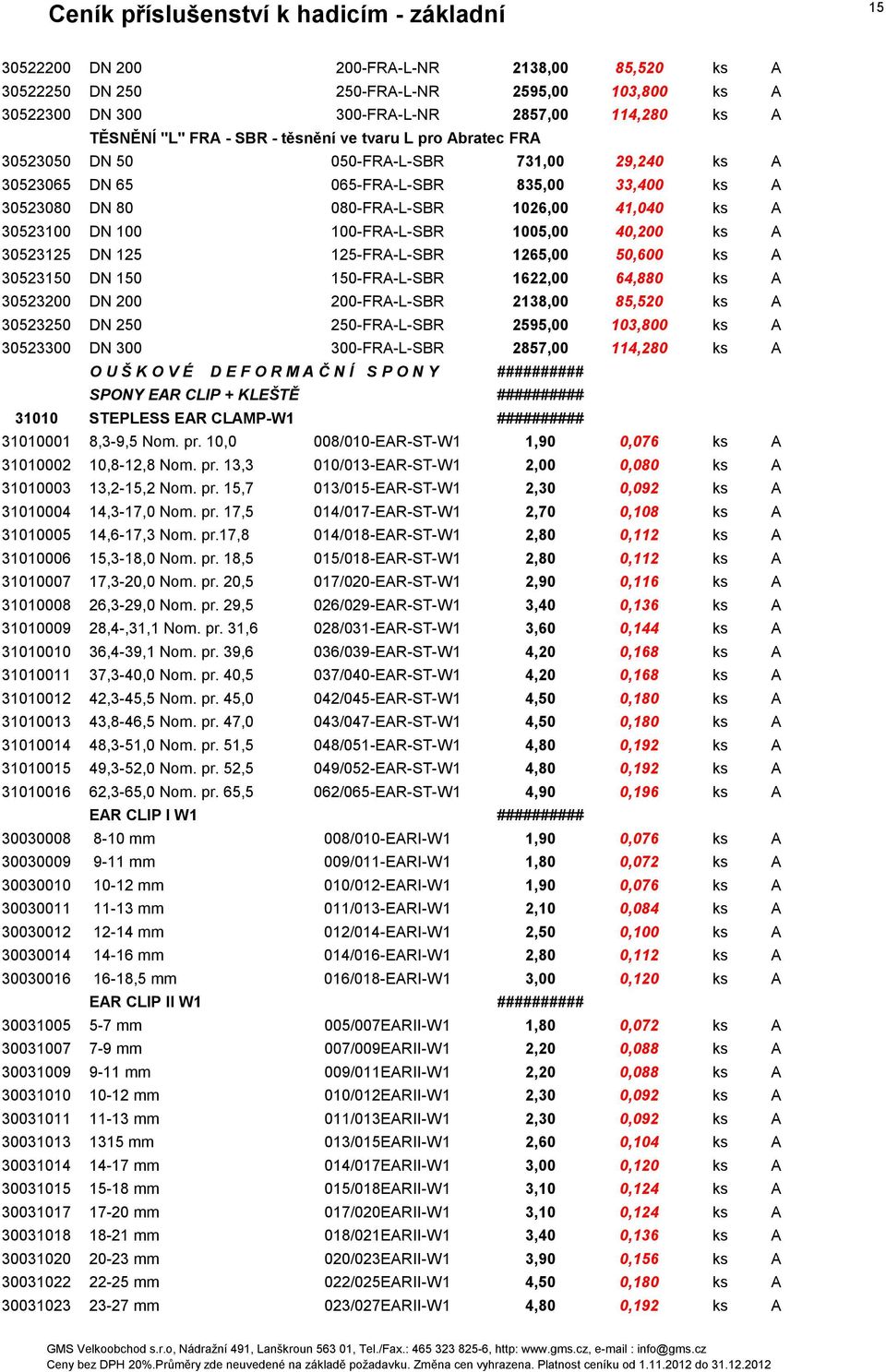 Ceník příslušenství k hadicím - základní

15

| | | | | | | |
|---|---|---|---|---|---|---|
| 30522200 | DN 200 | 200-FRA-L-NR | 2138,00 | 85,520 | ks | A |
| 30522250 | DN 250 | 250-FRA-L-NR | 2595,00 | 103,800 | ks | A |
| 30522300 | DN 300 | 300-FRA-L-NR | 2857,00 | 114,280 | ks | A |
| | TĚSNĚNÍ "L" FRA - SBR - těsnění ve tvaru L pro Abratec FRA | | | | | |
| 30523050 | DN 50 | 050-FRA-L-SBR | 731,00 | 29,240 | ks | A |
| 30523065 | DN 65 | 065-FRA-L-SBR | 835,00 | 33,400 | ks | A |
| 30523080 | DN 80 | 080-FRA-L-SBR | 1026,00 | 41,040 | ks | A |
| 30523100 | DN 100 | 100-FRA-L-SBR | 1005,00 | 40,200 | ks | A |
| 30523125 | DN 125 | 125-FRA-L-SBR | 1265,00 | 50,600 | ks | A |
| 30523150 | DN 150 | 150-FRA-L-SBR | 1622,00 | 64,880 | ks | A |
| 30523200 | DN 200 | 200-FRA-L-SBR | 2138,00 | 85,520 | ks | A |
| 30523250 | DN 250 | 250-FRA-L-SBR | 2595,00 | 103,800 | ks | A |
| 30523300 | DN 300 | 300-FRA-L-SBR | 2857,00 | 114,280 | ks | A |
| | O U Š K O V É  D E F O R M A Č N Í  S P O N Y | | ########## | | | |
| | SPONY EAR CLIP + KLEŠTĚ | | ########## | | | |
| 31010 | STEPLESS EAR CLAMP-W1 | | ########## | | | |
| 31010001 | 8,3-9,5 Nom. pr. 10,0 | 008/010-EAR-ST-W1 | 1,90 | 0,076 | ks | A |
| 31010002 | 10,8-12,8 Nom. pr. 13,3 | 010/013-EAR-ST-W1 | 2,00 | 0,080 | ks | A |
| 31010003 | 13,2-15,2 Nom. pr. 15,7 | 013/015-EAR-ST-W1 | 2,30 | 0,092 | ks | A |
| 31010004 | 14,3-17,0 Nom. pr. 17,5 | 014/017-EAR-ST-W1 | 2,70 | 0,108 | ks | A |
| 31010005 | 14,6-17,3 Nom. pr.17,8 | 014/018-EAR-ST-W1 | 2,80 | 0,112 | ks | A |
| 31010006 | 15,3-18,0 Nom. pr. 18,5 | 015/018-EAR-ST-W1 | 2,80 | 0,112 | ks | A |
| 31010007 | 17,3-20,0 Nom. pr. 20,5 | 017/020-EAR-ST-W1 | 2,90 | 0,116 | ks | A |
| 31010008 | 26,3-29,0 Nom. pr. 29,5 | 026/029-EAR-ST-W1 | 3,40 | 0,136 | ks | A |
| 31010009 | 28,4-,31,1 Nom. pr. 31,6 | 028/031-EAR-ST-W1 | 3,60 | 0,144 | ks | A |
| 31010010 | 36,4-39,1 Nom. pr. 39,6 | 036/039-EAR-ST-W1 | 4,20 | 0,168 | ks | A |
| 31010011 | 37,3-40,0 Nom. pr. 40,5 | 037/040-EAR-ST-W1 | 4,20 | 0,168 | ks | A |
| 31010012 | 42,3-45,5 Nom. pr. 45,0 | 042/045-EAR-ST-W1 | 4,50 | 0,180 | ks | A |
| 31010013 | 43,8-46,5 Nom. pr. 47,0 | 043/047-EAR-ST-W1 | 4,50 | 0,180 | ks | A |
| 31010014 | 48,3-51,0 Nom. pr. 51,5 | 048/051-EAR-ST-W1 | 4,80 | 0,192 | ks | A |
| 31010015 | 49,3-52,0 Nom. pr. 52,5 | 049/052-EAR-ST-W1 | 4,80 | 0,192 | ks | A |
| 31010016 | 62,3-65,0 Nom. pr. 65,5 | 062/065-EAR-ST-W1 | 4,90 | 0,196 | ks | A |
| | EAR CLIP I W1 | | ########## | | | |
| 30030008 | 8-10 mm | 008/010-EARI-W1 | 1,90 | 0,076 | ks | A |
| 30030009 | 9-11 mm | 009/011-EARI-W1 | 1,80 | 0,072 | ks | A |
| 30030010 | 10-12 mm | 010/012-EARI-W1 | 1,90 | 0,076 | ks | A |
| 30030011 | 11-13 mm | 011/013-EARI-W1 | 2,10 | 0,084 | ks | A |
| 30030012 | 12-14 mm | 012/014-EARI-W1 | 2,50 | 0,100 | ks | A |
| 30030014 | 14-16 mm | 014/016-EARI-W1 | 2,80 | 0,112 | ks | A |
| 30030016 | 16-18,5 mm | 016/018-EARI-W1 | 3,00 | 0,120 | ks | A |
| | EAR CLIP II W1 | | ########## | | | |
| 30031005 | 5-7 mm | 005/007EARII-W1 | 1,80 | 0,072 | ks | A |
| 30031007 | 7-9 mm | 007/009EARII-W1 | 2,20 | 0,088 | ks | A |
| 30031009 | 9-11 mm | 009/011EARII-W1 | 2,20 | 0,088 | ks | A |
| 30031010 | 10-12 mm | 010/012EARII-W1 | 2,30 | 0,092 | ks | A |
| 30031011 | 11-13 mm | 011/013EARII-W1 | 2,30 | 0,092 | ks | A |
| 30031013 | 1315 mm | 013/015EARII-W1 | 2,60 | 0,104 | ks | A |
| 30031014 | 14-17 mm | 014/017EARII-W1 | 3,00 | 0,120 | ks | A |
| 30031015 | 15-18 mm | 015/018EARII-W1 | 3,10 | 0,124 | ks | A |
| 30031017 | 17-20 mm | 017/020EARII-W1 | 3,10 | 0,124 | ks | A |
| 30031018 | 18-21 mm | 018/021EARII-W1 | 3,40 | 0,136 | ks | A |
| 30031020 | 20-23 mm | 020/023EARII-W1 | 3,90 | 0,156 | ks | A |
| 30031022 | 22-25 mm | 022/025EARII-W1 | 4,50 | 0,180 | ks | A |
| 30031023 | 23-27 mm | 023/027EARII-W1 | 4,80 | 0,192 | ks | A |

GMS Velkoobchod s.r.o, Nádražní 491, Lanškroun 563 01, Tel./Fax.: 465 323 825-6, http: www.gms.cz, e-mail : info@gms.cz
Ceny bez DPH 20%.Průměry zde neuvedené na základě požadavku. Změna cen vyhrazena. Platnost ceníku od 1.11.2012 do 31.12.2012